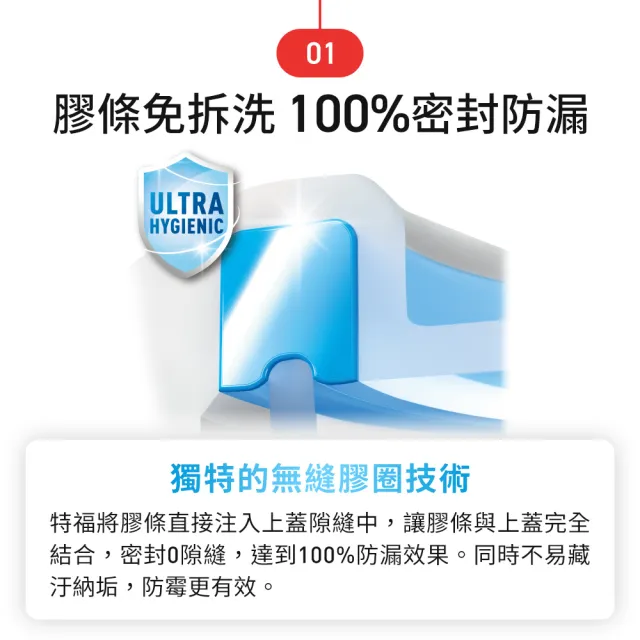 01

膠條免拆洗 100%密封防漏

ULTRA HYGIENIC

獨特的無縫膠圈技術

特福將膠條直接注入上蓋隙縫中，讓膠條與上蓋完全結合，密封0隙縫，達到100%防漏效果。同時不易藏汙納垢，防霉更有效。